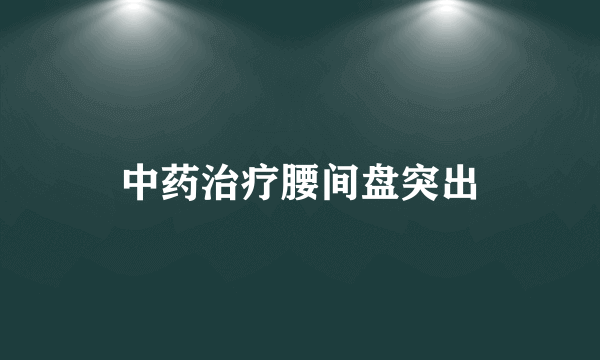 中药治疗腰间盘突出